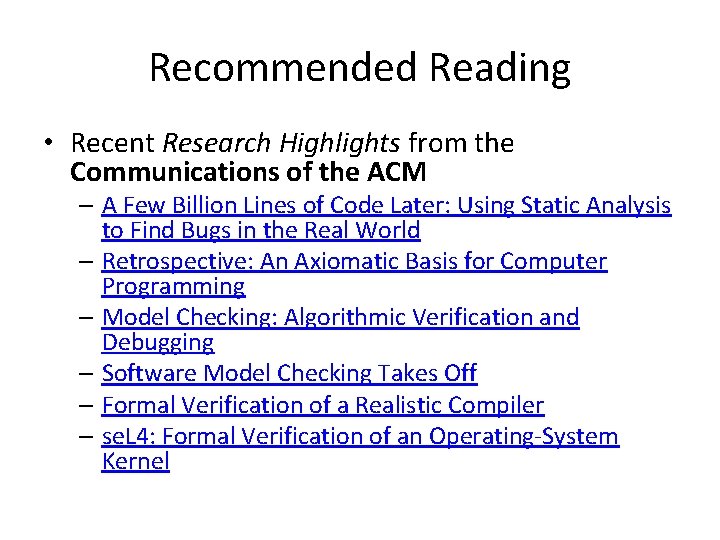 Recommended Reading

• Recent Research Highlights from the Communications of the ACM
– A Few Billion Lines of Code Later: Using Static Analysis to Find Bugs in the Real World
– Retrospective: An Axiomatic Basis for Computer Programming
– Model Checking: Algorithmic Verification and Debugging
– Software Model Checking Takes Off
– Formal Verification of a Realistic Compiler
– seL4: Formal Verification of an Operating-System Kernel